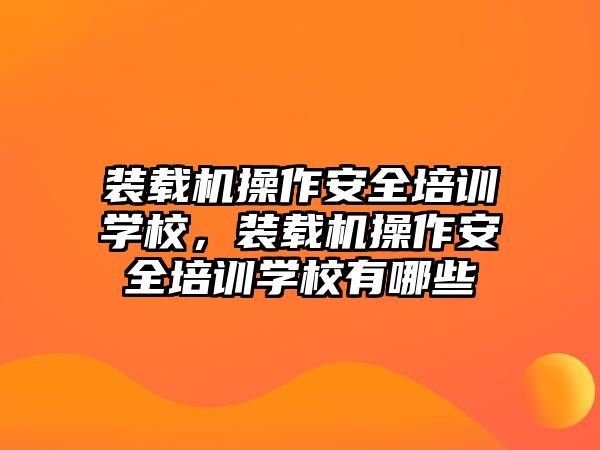 装载机操作安全培训学校，装载机操作安全培训学校有哪些